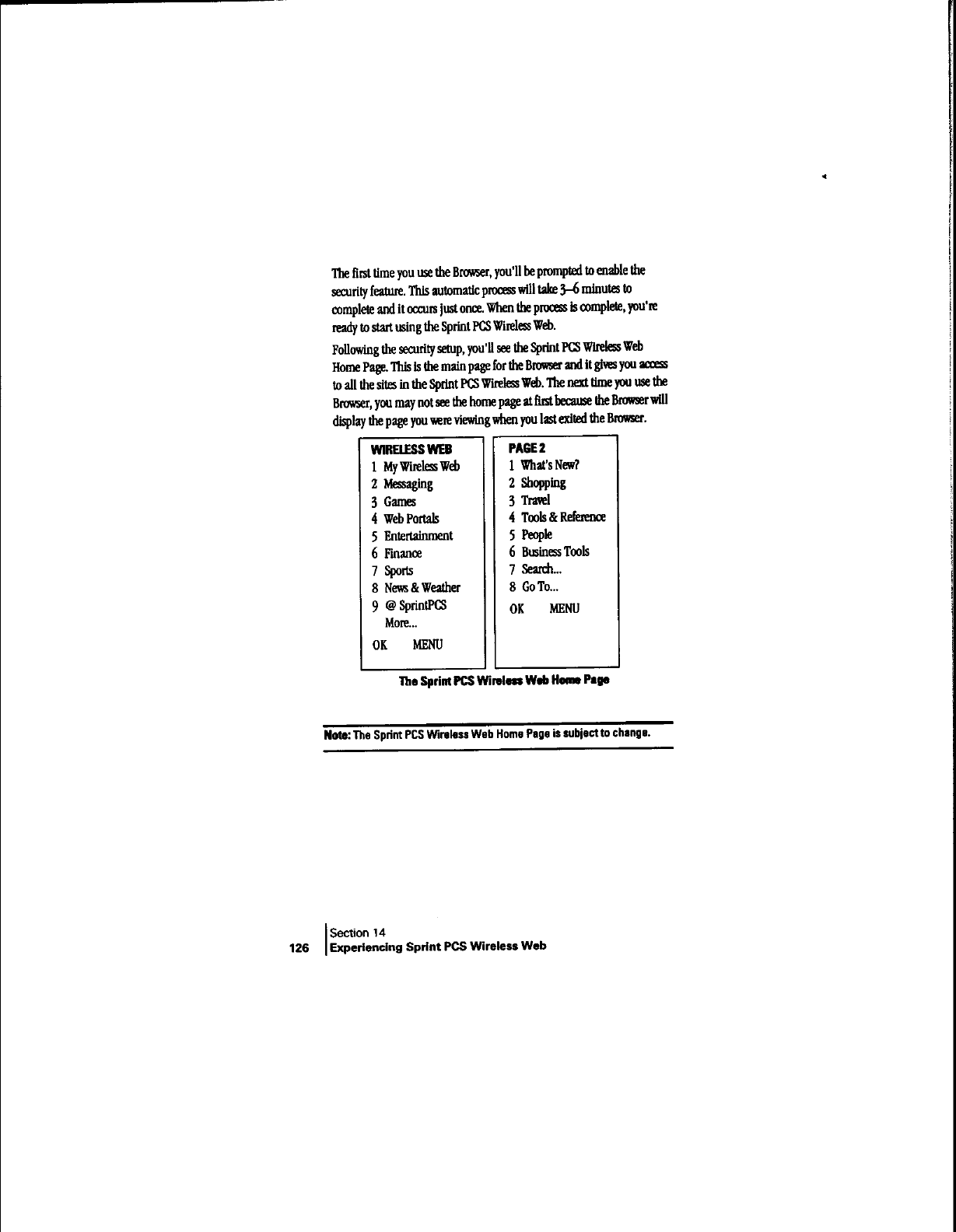 The first time you use the Browser, you'll be prompted to enable the security feature. This automatic process will take 3–6 minutes to complete and it occurs just once. When the process is complete, you're ready to start using the Sprint PCS Wireless Web.

Following the security setup, you'll see the Sprint PCS Wireless Web Home Page. This is the main page for the Browser and it gives you access to all the sites in the Sprint PCS Wireless Web. The next time you use the Browser, you may not see the home page at first because the Browser will display the page you were viewing when you last exited the Browser.

WIRELESS WEB
1 My Wireless Web
2 Messaging
3 Games
4 Web Portals
5 Entertainment
6 Finance
7 Sports
8 News & Weather
9 @ SprintPCS
More...
OK MENU

PAGE 2
1 What's New?
2 Shopping
3 Travel
4 Tools & Reference
5 People
6 Business Tools
7 Search...
8 Go To...
OK MENU

The Sprint PCS Wireless Web Home Page

Note: The Sprint PCS Wireless Web Home Page is subject to change.

126 Section 14
Experiencing Sprint PCS Wireless Web